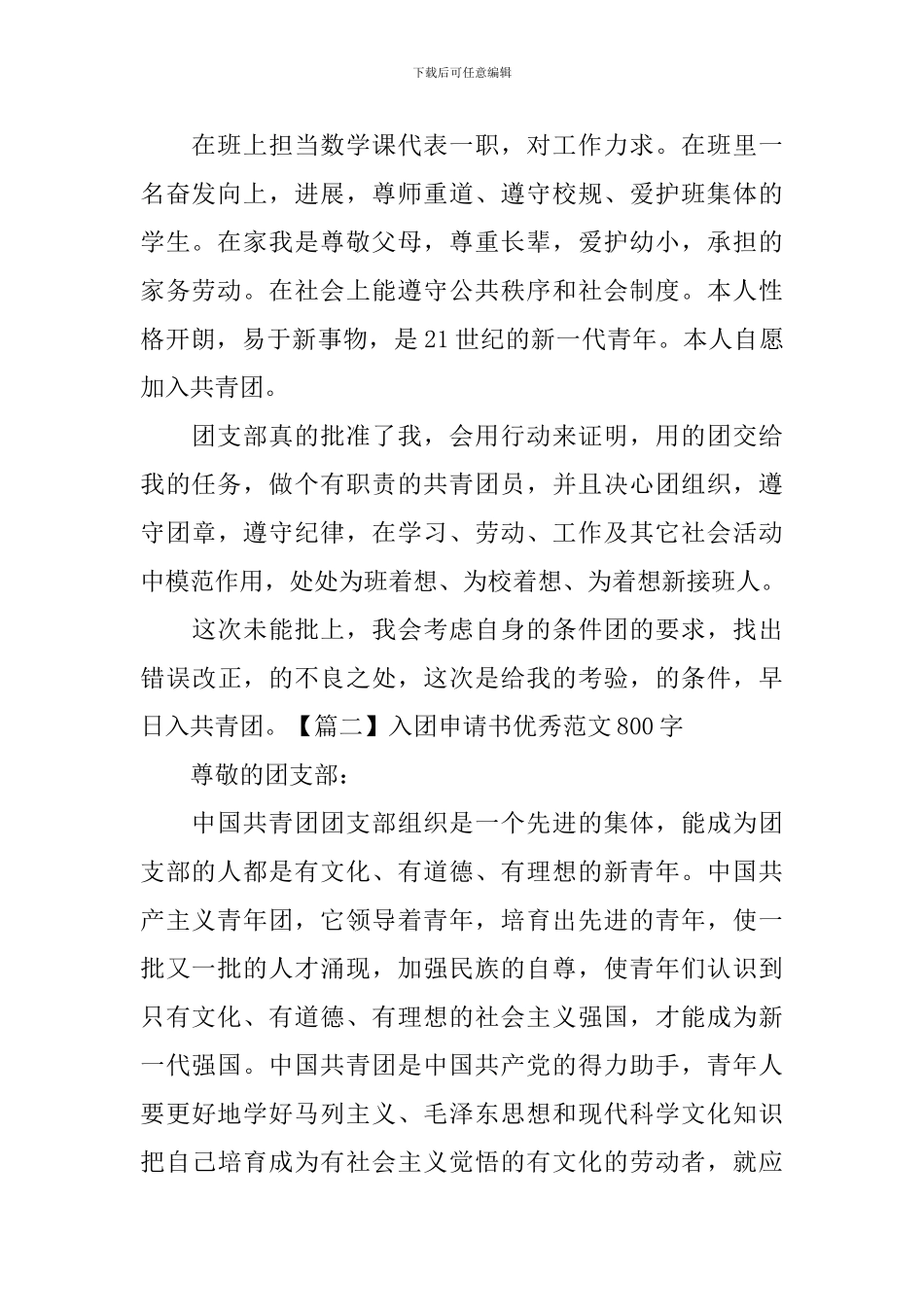 下载后可任意编辑

在班上担当数学课代表一职，对工作力求。在班里一名奋发向上，进展，尊师重道、遵守校规、爱护班集体的学生。在家我是尊敬父母，尊重长辈，爱护幼小，承担的家务劳动。在社会上能遵守公共秩序和社会制度。本人性格开朗，易于新事物，是21世纪的新一代青年。本人自愿加入共青团。

团支部真的批准了我，会用行动来证明，用的团交给我的任务，做个有职责的共青团员，并且决心团组织，遵守团章，遵守纪律，在学习、劳动、工作及其它社会活动中模范作用，处处为班着想、为校着想、为着想新接班人。

这次未能批上，我会考虑自身的条件团的要求，找出错误改正，的不良之处，这次是给我的考验，的条件，早日入共青团。【篇二】入团申请书优秀范文800字

尊敬的团支部：

中国共青团团支部组织是一个先进的集体，能成为团支部的人都是有文化、有道德、有理想的新青年。中国共产主义青年团，它领导着青年，培育出先进的青年，使一批又一批的人才涌现，加强民族的自尊，使青年们认识到只有文化、有道德、有理想的社会主义强国，才能成为新一代强国。中国共青团是中国共产党的得力助手，青年人要更好地学好马列主义、毛泽东思想和现代科学文化知识把自己培育成为有社会主义觉悟的有文化的劳动者，就应